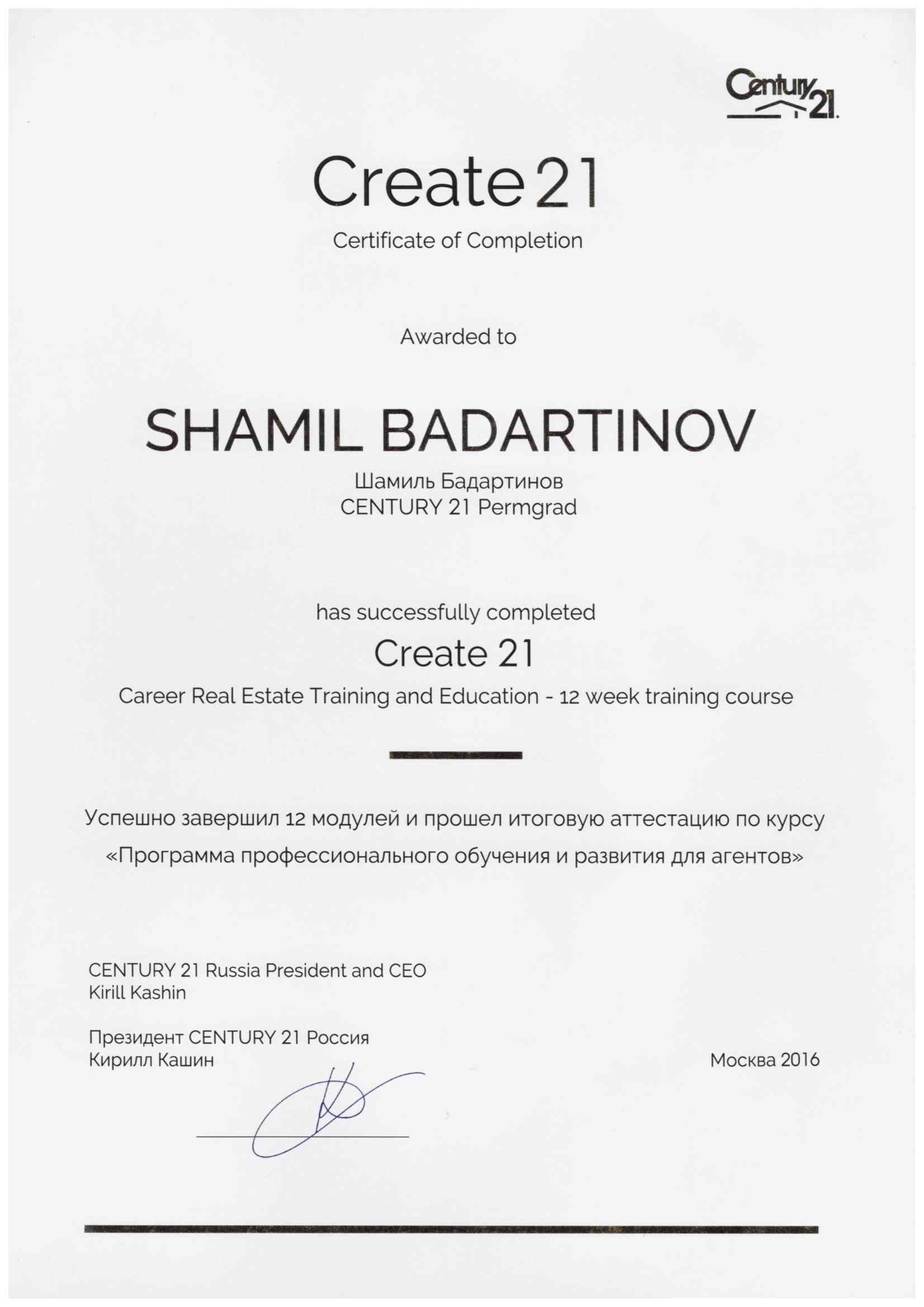 Century 21.

Create 21
Certificate of Completion

Awarded to

SHAMIL BADARTINOV
Шамиль Бадартинов
CENTURY 21 Permgrad

has successfully completed
Create 21
Career Real Estate Training and Education - 12 week training course

Успешно завершил 12 модулей и прошел итоговую аттестацию по курсу «Программа профессионального обучения и развития для агентов»

CENTURY 21 Russia President and CEO
Kirill Kashin

Президент CENTURY 21 Россия
Кирилл Кашин

Москва 2016